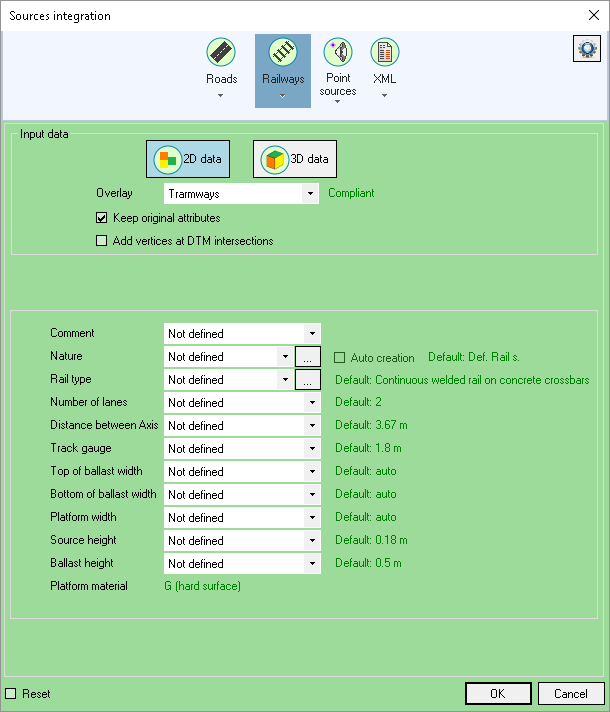 Sources integration

Roads
Railways
Point sources
XML

Input data
2D data
3D data
Overlay Tramways Compliant
Keep original attributes
Add vertices at DTM intersections

Comment Not defined
Nature Not defined ... Auto creation Default: Def. Rail s.
Rail type Not defined ... Default: Continuous welded rail on concrete crossbars
Number of lanes Not defined Default: 2
Distance between Axis Not defined Default: 3.67 m
Track gauge Not defined Default: 1.8 m
Top of ballast width Not defined Default: auto
Bottom of ballast width Not defined Default: auto
Platform width Not defined Default: auto
Source height Not defined Default: 0.18 m
Ballast height Not defined Default: 0.5 m
Platform material G (hard surface)

Reset
OK
Cancel